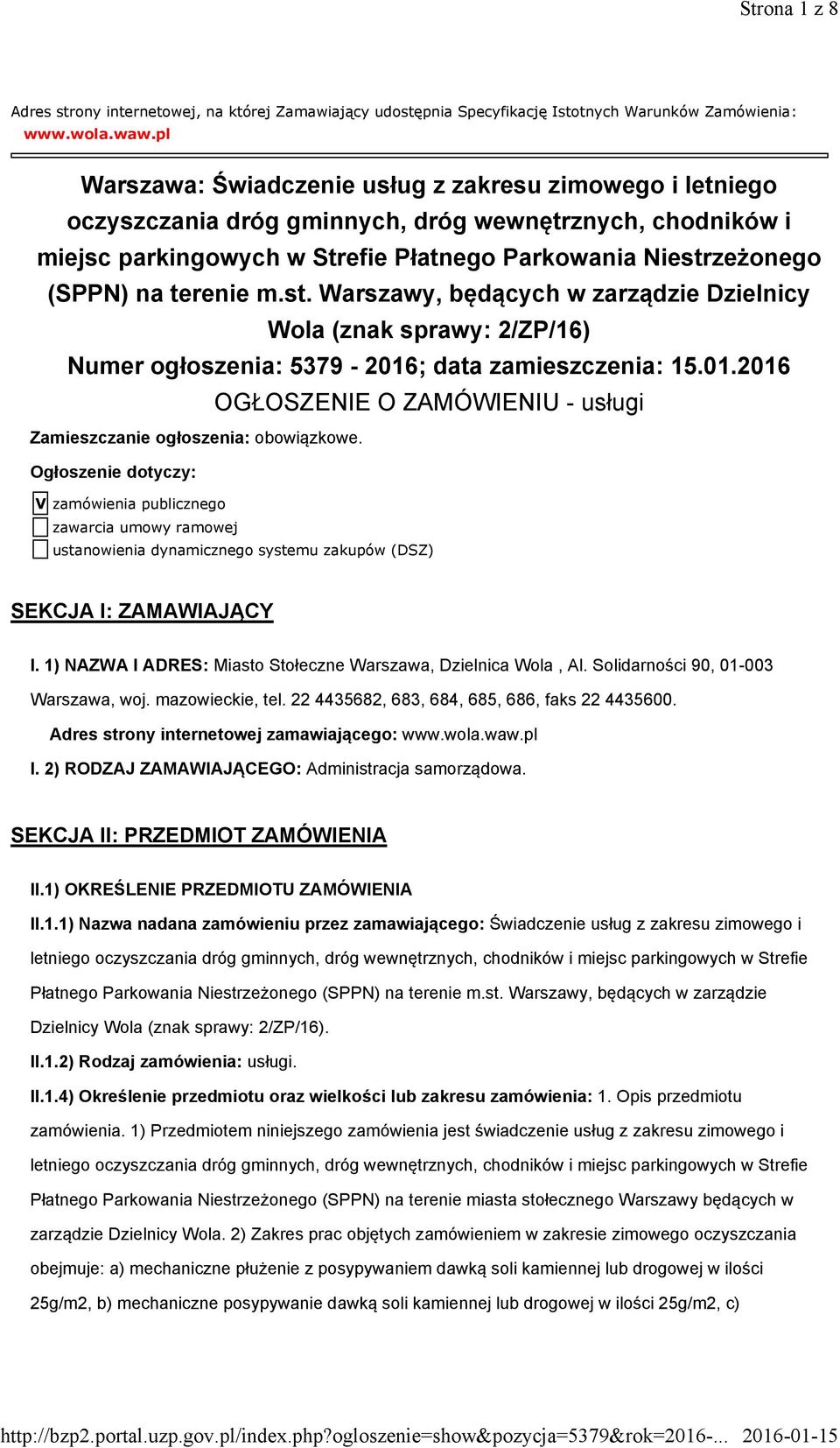 Strona 1 z 8

Adres strony internetowej, na której Zamawiający udostępnia Specyfikację Istotnych Warunków Zamówienia: www.wola.waw.pl

Warszawa: Świadczenie usług z zakresu zimowego i letniego oczyszczania dróg gminnych, dróg wewnętrznych, chodników i miejsc parkingowych w Strefie Płatnego Parkowania Niestrzeżonego (SPPN) na terenie m.st. Warszawy, będących w zarządzie Dzielnicy Wola (znak sprawy: 2/ZP/16)
Numer ogłoszenia: 5379 - 2016; data zamieszczenia: 15.01.2016
OGŁOSZENIE O ZAMÓWIENIU - usługi

Zamieszczanie ogłoszenia: obowiązkowe.

Ogłoszenie dotyczy:

V zamówienia publicznego
zawarcia umowy ramowej
ustanowienia dynamicznego systemu zakupów (DSZ)

SEKCJA I: ZAMAWIAJĄCY

I. 1) NAZWA I ADRES: Miasto Stołeczne Warszawa, Dzielnica Wola , Al. Solidarności 90, 01-003 Warszawa, woj. mazowieckie, tel. 22 4435682, 683, 684, 685, 686, faks 22 4435600.

Adres strony internetowej zamawiającego: www.wola.waw.pl

I. 2) RODZAJ ZAMAWIAJĄCEGO: Administracja samorządowa.

SEKCJA II: PRZEDMIOT ZAMÓWIENIA

II.1) OKREŚLENIE PRZEDMIOTU ZAMÓWIENIA

II.1.1) Nazwa nadana zamówieniu przez zamawiającego: Świadczenie usług z zakresu zimowego i letniego oczyszczania dróg gminnych, dróg wewnętrznych, chodników i miejsc parkingowych w Strefie Płatnego Parkowania Niestrzeżonego (SPPN) na terenie m.st. Warszawy, będących w zarządzie Dzielnicy Wola (znak sprawy: 2/ZP/16).

II.1.2) Rodzaj zamówienia: usługi.

II.1.4) Określenie przedmiotu oraz wielkości lub zakresu zamówienia: 1. Opis przedmiotu zamówienia. 1) Przedmiotem niniejszego zamówienia jest świadczenie usług z zakresu zimowego i letniego oczyszczania dróg gminnych, dróg wewnętrznych, chodników i miejsc parkingowych w Strefie Płatnego Parkowania Niestrzeżonego (SPPN) na terenie miasta stołecznego Warszawy będących w zarządzie Dzielnicy Wola. 2) Zakres prac objętych zamówieniem w zakresie zimowego oczyszczania obejmuje: a) mechaniczne płużenie z posypywaniem dawką soli kamiennej lub drogowej w ilości 25g/m2, b) mechaniczne posypywanie dawką soli kamiennej lub drogowej w ilości 25g/m2, c)

http://bzp2.portal.uzp.gov.pl/index.php?ogloszenie=show&pozycja=5379&rok=2016-... 2016-01-15